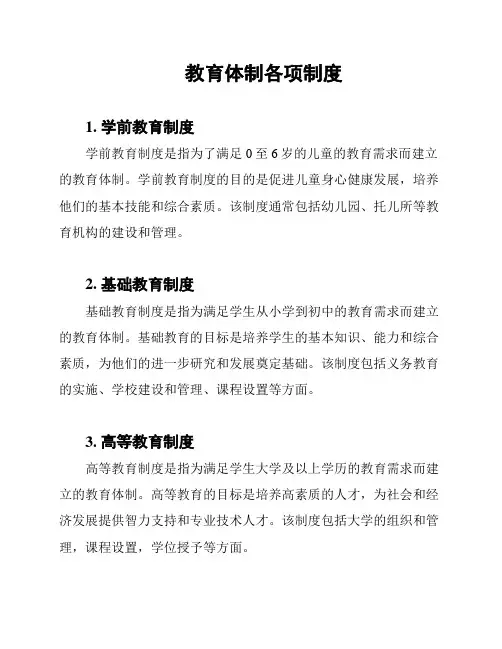 教育体制各项制度

1. 学前教育制度

学前教育制度是指为了满足 0 至 6 岁的儿童的教育需求而建立的教育体制。学前教育制度的目的是促进儿童身心健康发展，培养他们的基本技能和综合素质。该制度通常包括幼儿园、托儿所等教育机构的建设和管理。

2. 基础教育制度

基础教育制度是指为满足学生从小学到初中的教育需求而建立的教育体制。基础教育的目标是培养学生的基本知识、能力和综合素质，为他们的进一步研究和发展奠定基础。该制度包括义务教育的实施、学校建设和管理、课程设置等方面。

3. 高等教育制度

高等教育制度是指为满足学生大学及以上学历的教育需求而建立的教育体制。高等教育的目标是培养高素质的人才，为社会和经济发展提供智力支持和专业技术人才。该制度包括大学的组织和管理，课程设置，学位授予等方面。